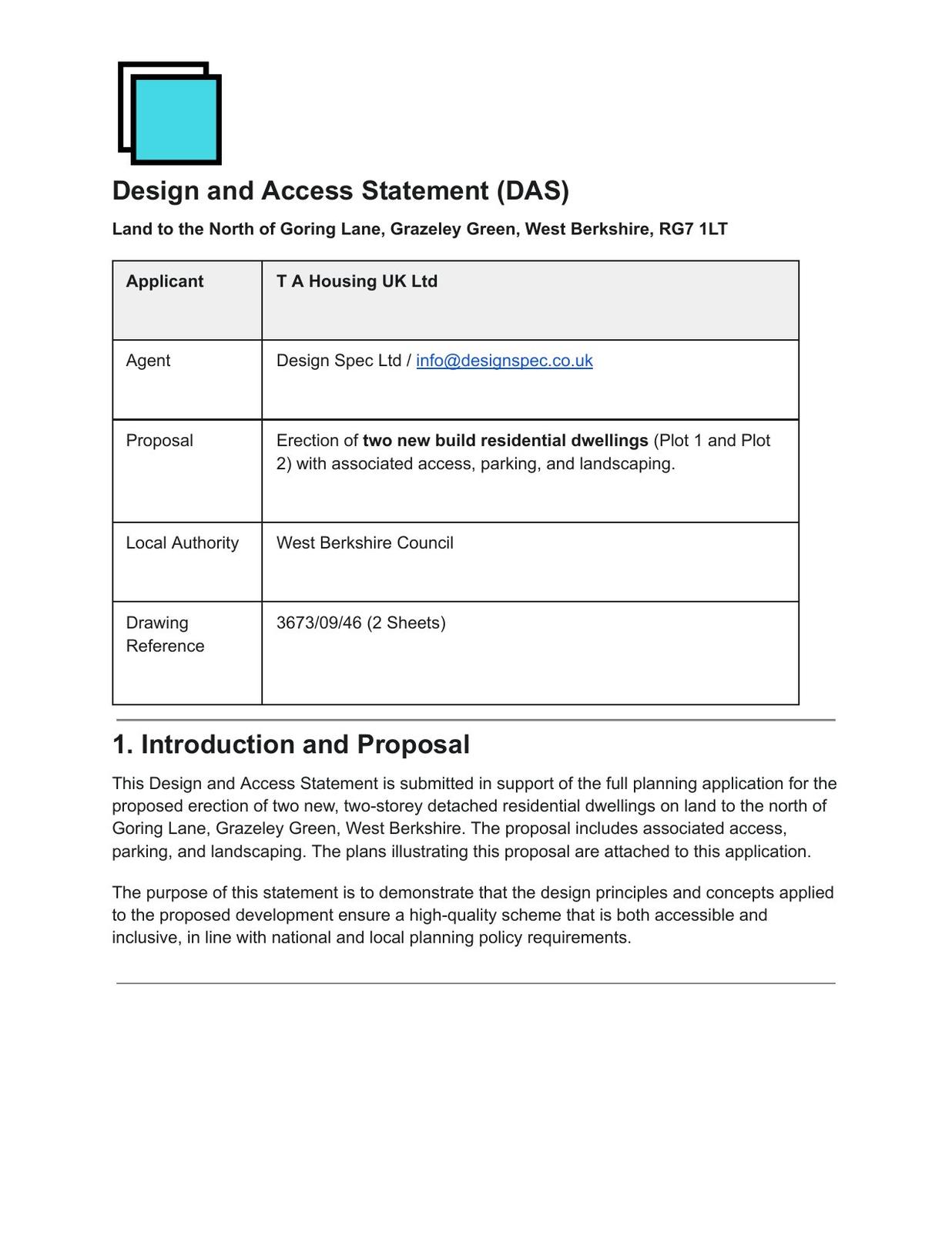 Design and Access Statement (DAS)

Land to the North of Goring Lane, Grazeley Green, West Berkshire, RG7 1LT

| Applicant | T A Housing UK Ltd |
|---|---|
| Agent | Design Spec Ltd / info@designspec.co.uk |
| Proposal | Erection of two new build residential dwellings (Plot 1 and Plot 2) with associated access, parking, and landscaping. |
| Local Authority | West Berkshire Council |
| Drawing Reference | 3673/09/46 (2 Sheets) |

1. Introduction and Proposal

This Design and Access Statement is submitted in support of the full planning application for the proposed erection of two new, two-storey detached residential dwellings on land to the north of Goring Lane, Grazeley Green, West Berkshire. The proposal includes associated access, parking, and landscaping. The plans illustrating this proposal are attached to this application.

The purpose of this statement is to demonstrate that the design principles and concepts applied to the proposed development ensure a high-quality scheme that is both accessible and inclusive, in line with national and local planning policy requirements.